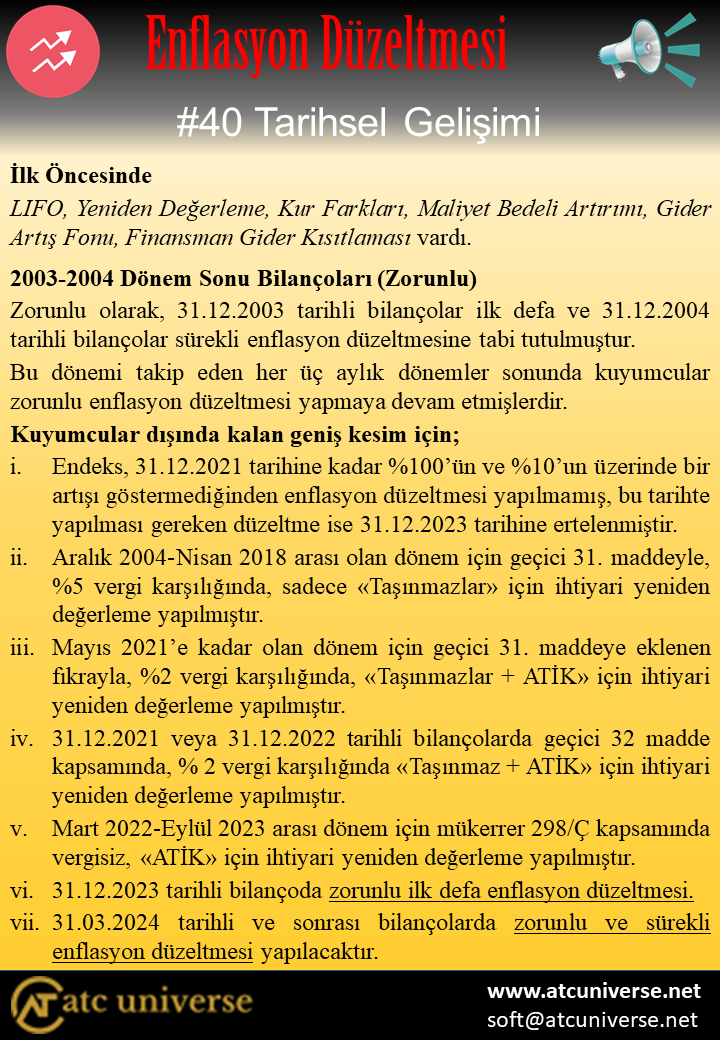 Enflasyon Düzeltmesi

#40 Tarihsel Gelişimi

İlk Öncesinde

LIFO, Yeniden Değerleme, Kur Farkları, Maliyet Bedeli Artırımı, Gider Artış Fonu, Finansman Gider Kısıtlaması vardı.

2003-2004 Dönem Sonu Bilançoları (Zorunlu)

Zorunlu olarak, 31.12.2003 tarihli bilançolar ilk defa ve 31.12.2004 tarihli bilançolar sürekli enflasyon düzeltmesine tabi tutulmuştur.

Bu dönemi takip eden her üç aylık dönemler sonunda kuyumcular zorunlu enflasyon düzeltmesi yapmaya devam etmişlerdir.

Kuyumcular dışında kalan geniş kesim için;

i. Endeks, 31.12.2021 tarihine kadar %100'ün ve %10'un üzerinde bir artışı göstermediğinden enflasyon düzeltmesi yapılmamış, bu tarihte yapılması gereken düzeltme ise 31.12.2023 tarihine ertelenmiştir.

ii. Aralık 2004-Nisan 2018 arası olan dönem için geçici 31. maddeyle, %5 vergi karşılığında, sadece «Taşınmazlar» için ihtiyari yeniden değerleme yapılmıştır.

iii. Mayıs 2021'e kadar olan dönem için geçici 31. maddeye eklenen fıkrayla, %2 vergi karşılığında, «Taşınmazlar + ATİK» için ihtiyari yeniden değerleme yapılmıştır.

iv. 31.12.2021 veya 31.12.2022 tarihli bilançolarda geçici 32 madde kapsamında, % 2 vergi karşılığında «Taşınmaz + ATİK» için ihtiyari yeniden değerleme yapılmıştır.

v. Mart 2022-Eylül 2023 arası dönem için mükerrer 298/Ç kapsamında vergisiz, «ATİK» için ihtiyari yeniden değerleme yapılmıştır.

vi. 31.12.2023 tarihli bilançoda zorunlu ilk defa enflasyon düzeltmesi.

vii. 31.03.2024 tarihli ve sonrası bilançolarda zorunlu ve sürekli enflasyon düzeltmesi yapılacaktır.

atc universe

www.atcuniverse.net
soft@atcuniverse.net